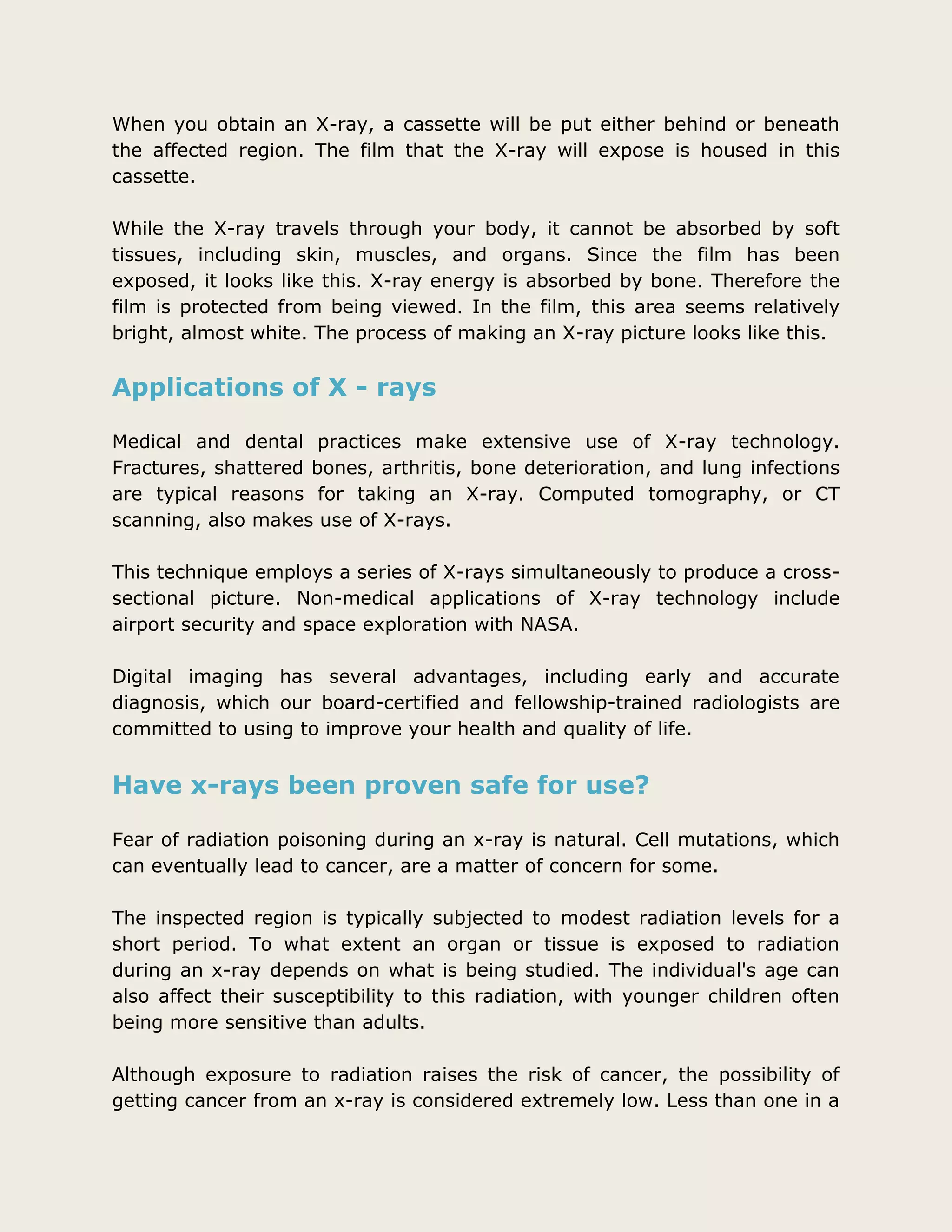 When you obtain an X-ray, a cassette will be put either behind or beneath the affected region. The film that the X-ray will expose is housed in this cassette.

While the X-ray travels through your body, it cannot be absorbed by soft tissues, including skin, muscles, and organs. Since the film has been exposed, it looks like this. X-ray energy is absorbed by bone. Therefore the film is protected from being viewed. In the film, this area seems relatively bright, almost white. The process of making an X-ray picture looks like this.

Applications of X - rays

Medical and dental practices make extensive use of X-ray technology. Fractures, shattered bones, arthritis, bone deterioration, and lung infections are typical reasons for taking an X-ray. Computed tomography, or CT scanning, also makes use of X-rays.

This technique employs a series of X-rays simultaneously to produce a cross-sectional picture. Non-medical applications of X-ray technology include airport security and space exploration with NASA.

Digital imaging has several advantages, including early and accurate diagnosis, which our board-certified and fellowship-trained radiologists are committed to using to improve your health and quality of life.

Have x-rays been proven safe for use?

Fear of radiation poisoning during an x-ray is natural. Cell mutations, which can eventually lead to cancer, are a matter of concern for some.

The inspected region is typically subjected to modest radiation levels for a short period. To what extent an organ or tissue is exposed to radiation during an x-ray depends on what is being studied. The individual's age can also affect their susceptibility to this radiation, with younger children often being more sensitive than adults.

Although exposure to radiation raises the risk of cancer, the possibility of getting cancer from an x-ray is considered extremely low. Less than one in a